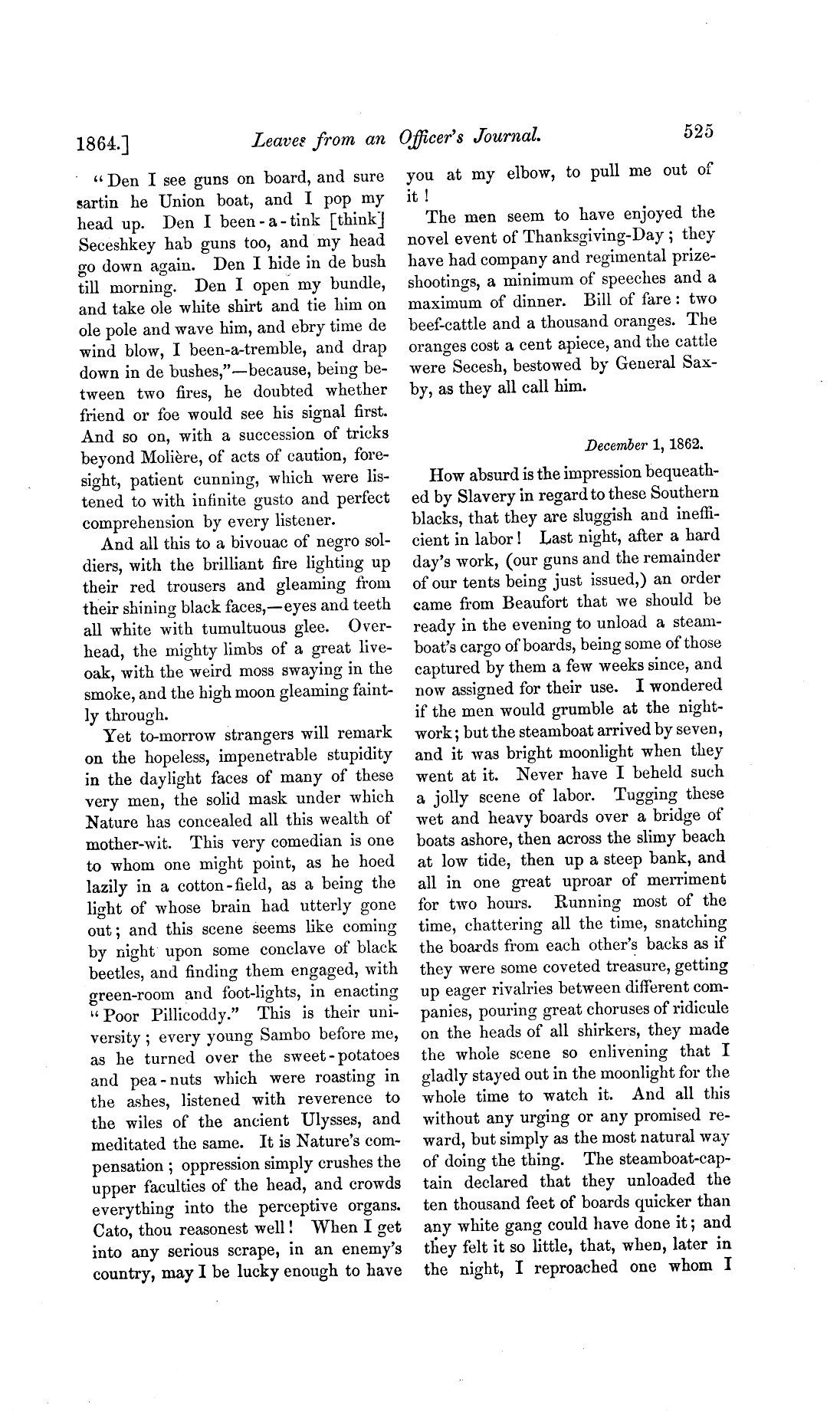 1864.] Leaves from an Officer's Journal. 525

"Den I see guns on board, and sure sartin he Union boat, and I pop my head up. Den I been-a-tink [think] Seceshkey hab guns too, and my head go down again. Den I hide in de bush till morning. Den I open my bundle, and take ole white shirt and tie him on ole pole and wave him, and ebry time de wind blow, I been-a-tremble, and drap down in de bushes,"—because, being between two fires, he doubted whether friend or foe would see his signal first. And so on, with a succession of tricks beyond Molière, of acts of caution, foresight, patient cunning, which were listened to with infinite gusto and perfect comprehension by every listener.

And all this to a bivouac of negro soldiers, with the brilliant fire lighting up their red trousers and gleaming from their shining black faces,—eyes and teeth all white with tumultuous glee. Overhead, the mighty limbs of a great live-oak, with the weird moss swaying in the smoke, and the high moon gleaming faintly through.

Yet to-morrow strangers will remark on the hopeless, impenetrable stupidity in the daylight faces of many of these very men, the solid mask under which Nature has concealed all this wealth of mother-wit. This very comedian is one to whom one might point, as he hoed lazily in a cotton-field, as a being the light of whose brain had utterly gone out; and this scene seems like coming by night upon some conclave of black beetles, and finding them engaged, with green-room and foot-lights, in enacting "Poor Pillicoddy." This is their university; every young Sambo before me, as he turned over the sweet-potatoes and pea-nuts which were roasting in the ashes, listened with reverence to the wiles of the ancient Ulysses, and meditated the same. It is Nature's compensation; oppression simply crushes the upper faculties of the head, and crowds everything into the perceptive organs. Cato, thou reasonest well! When I get into any serious scrape, in an enemy's country, may I be lucky enough to have you at my elbow, to pull me out of it!

The men seem to have enjoyed the novel event of Thanksgiving-Day; they have had company and regimental prize-shootings, a minimum of speeches and a maximum of dinner. Bill of fare: two beef-cattle and a thousand oranges. The oranges cost a cent apiece, and the cattle were Secesh, bestowed by General Saxby, as they all call him.

December 1, 1862.

How absurd is the impression bequeathed by Slavery in regard to these Southern blacks, that they are sluggish and inefficient in labor! Last night, after a hard day's work, (our guns and the remainder of our tents being just issued,) an order came from Beaufort that we should be ready in the evening to unload a steamboat's cargo of boards, being some of those captured by them a few weeks since, and now assigned for their use. I wondered if the men would grumble at the night-work; but the steamboat arrived by seven, and it was bright moonlight when they went at it. Never have I beheld such a jolly scene of labor. Tugging these wet and heavy boards over a bridge of boats ashore, then across the slimy beach at low tide, then up a steep bank, and all in one great uproar of merriment for two hours. Running most of the time, chattering all the time, snatching the boards from each other's backs as if they were some coveted treasure, getting up eager rivalries between different companies, pouring great choruses of ridicule on the heads of all shirkers, they made the whole scene so enlivening that I gladly stayed out in the moonlight for the whole time to watch it. And all this without any urging or any promised reward, but simply as the most natural way of doing the thing. The steamboat-captain declared that they unloaded the ten thousand feet of boards quicker than any white gang could have done it; and they felt it so little, that, when, later in the night, I reproached one whom I